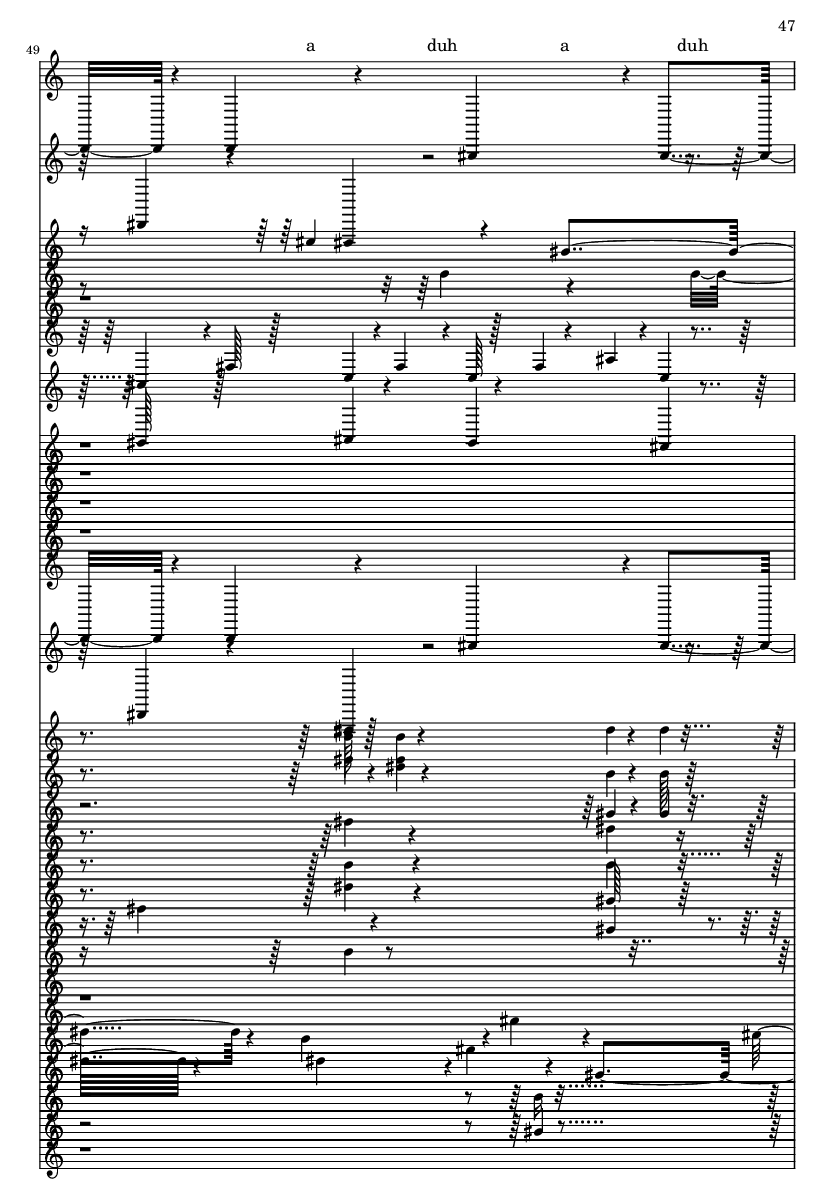 47

49

a duh a duh